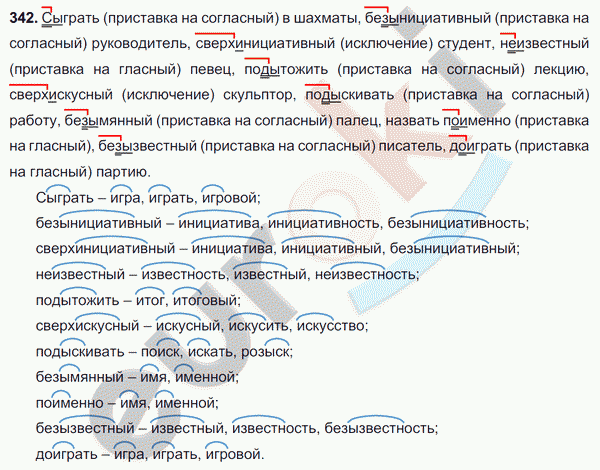 **342.** Сыграть (приставка на согласный) в шахматы, безынициативный (приставка на согласный) руководитель, сверхинициативный (исключение) студент, неизвестный (приставка на гласный) певец, подытожить (приставка на согласный) лекцию, сверхискусный (исключение) скульптор, подыскивать (приставка на согласный) работу, безымянный (приставка на согласный) палец, назвать поименно (приставка на гласный), безызвестный (приставка на согласный) писатель, доиграть (приставка на гласный) партию.

Сыграть – игра, играть, игровой;

безынициативный – инициатива, инициативность, безынициативность;

сверхинициативный – инициатива, инициативный, безынициативный;

неизвестный – известность, известный, неизвестность;

подытожить – итог, итоговый;

сверхискусный – искусный, искусить, искусство;

подыскивать – поиск, искать, розыск;

безымянный – имя, именной;

поименно – имя, именной;

безызвестный – известный, известность, безызвестность;

доиграть – игра, играть, игровой.

euroki